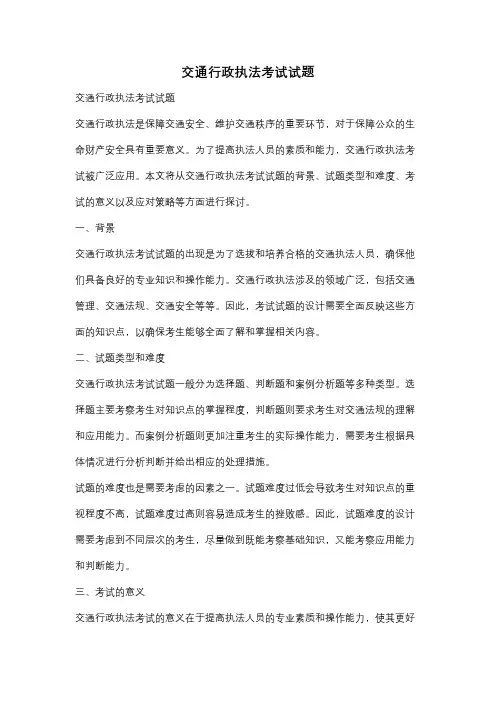 交通行政执法考试试题

交通行政执法考试试题

交通行政执法是保障交通安全、维护交通秩序的重要环节，对于保障公众的生命财产安全具有重要意义。为了提高执法人员的素质和能力，交通行政执法考试被广泛应用。本文将从交通行政执法考试试题的背景、试题类型和难度、考试的意义以及应对策略等方面进行探讨。

一、背景

交通行政执法考试试题的出现是为了选拔和培养合格的交通执法人员，确保他们具备良好的专业知识和操作能力。交通行政执法涉及的领域广泛，包括交通管理、交通法规、交通安全等等。因此，考试试题的设计需要全面反映这些方面的知识点，以确保考生能够全面了解和掌握相关内容。

二、试题类型和难度

交通行政执法考试试题一般分为选择题、判断题和案例分析题等多种类型。选择题主要考察考生对知识点的掌握程度，判断题则要求考生对交通法规的理解和应用能力。而案例分析题则更加注重考生的实际操作能力，需要考生根据具体情况进行分析判断并给出相应的处理措施。

试题的难度也是需要考虑的因素之一。试题难度过低会导致考生对知识点的重视程度不高，试题难度过高则容易造成考生的挫败感。因此，试题难度的设计需要考虑到不同层次的考生，尽量做到既能考察基础知识，又能考察应用能力和判断能力。

三、考试的意义

交通行政执法考试的意义在于提高执法人员的专业素质和操作能力，使其更好